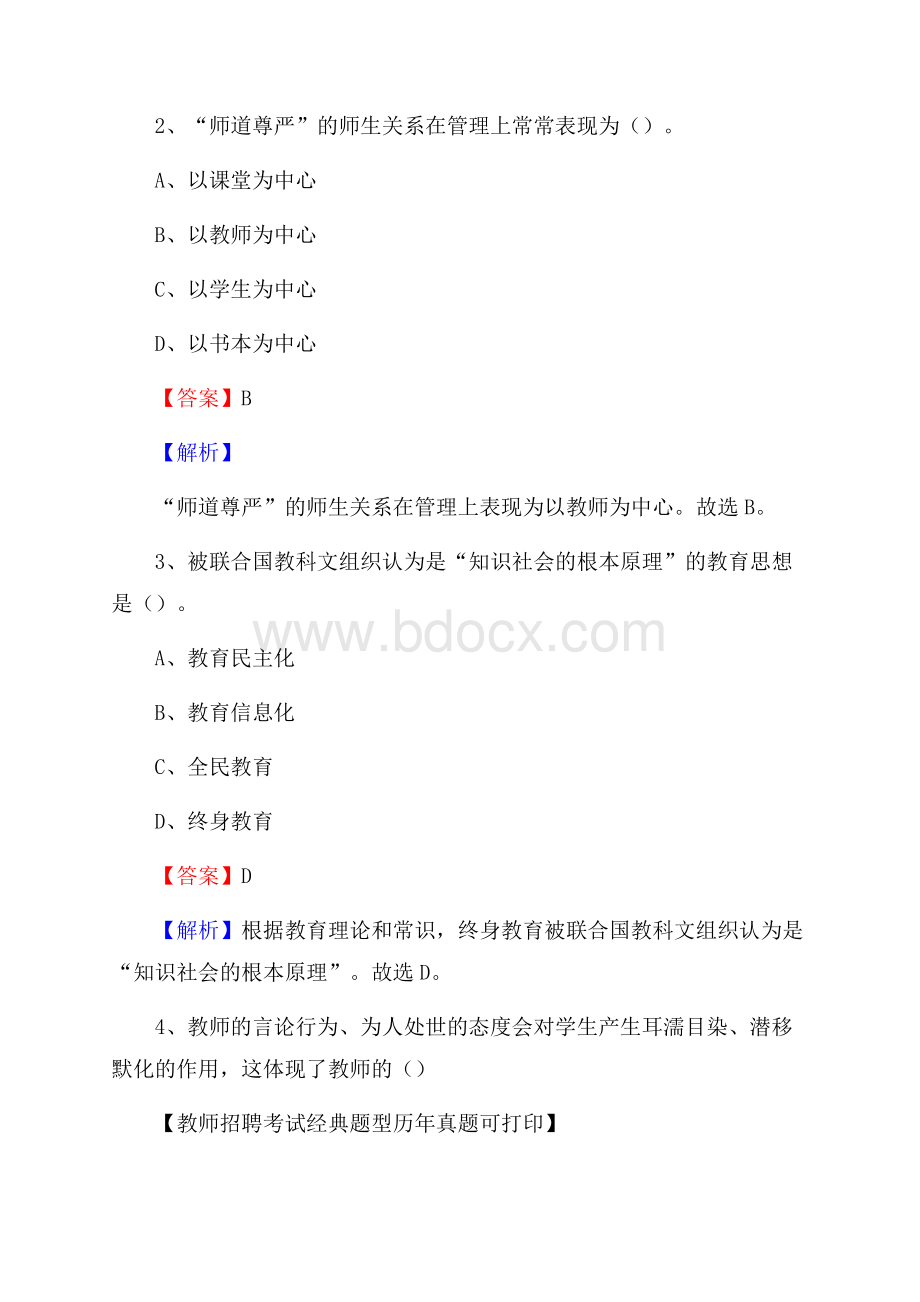 2、“师道尊严”的师生关系在管理上常常表现为（）。

A、以课堂为中心

B、以教师为中心

C、以学生为中心

D、以书本为中心

【答案】B

【解析】

“师道尊严”的师生关系在管理上表现为以教师为中心。故选B。

3、被联合国教科文组织认为是“知识社会的根本原理”的教育思想是（）。

www.bdocx.com

A、教育民主化

B、教育信息化

C、全民教育

D、终身教育

【答案】D

【解析】根据教育理论和常识，终身教育被联合国教科文组织认为是“知识社会的根本原理”。故选D。

4、教师的言论行为、为人处世的态度会对学生产生耳濡目染、潜移默化的作用，这体现了教师的（）

【教师招聘考试经典题型历年真题可打印】